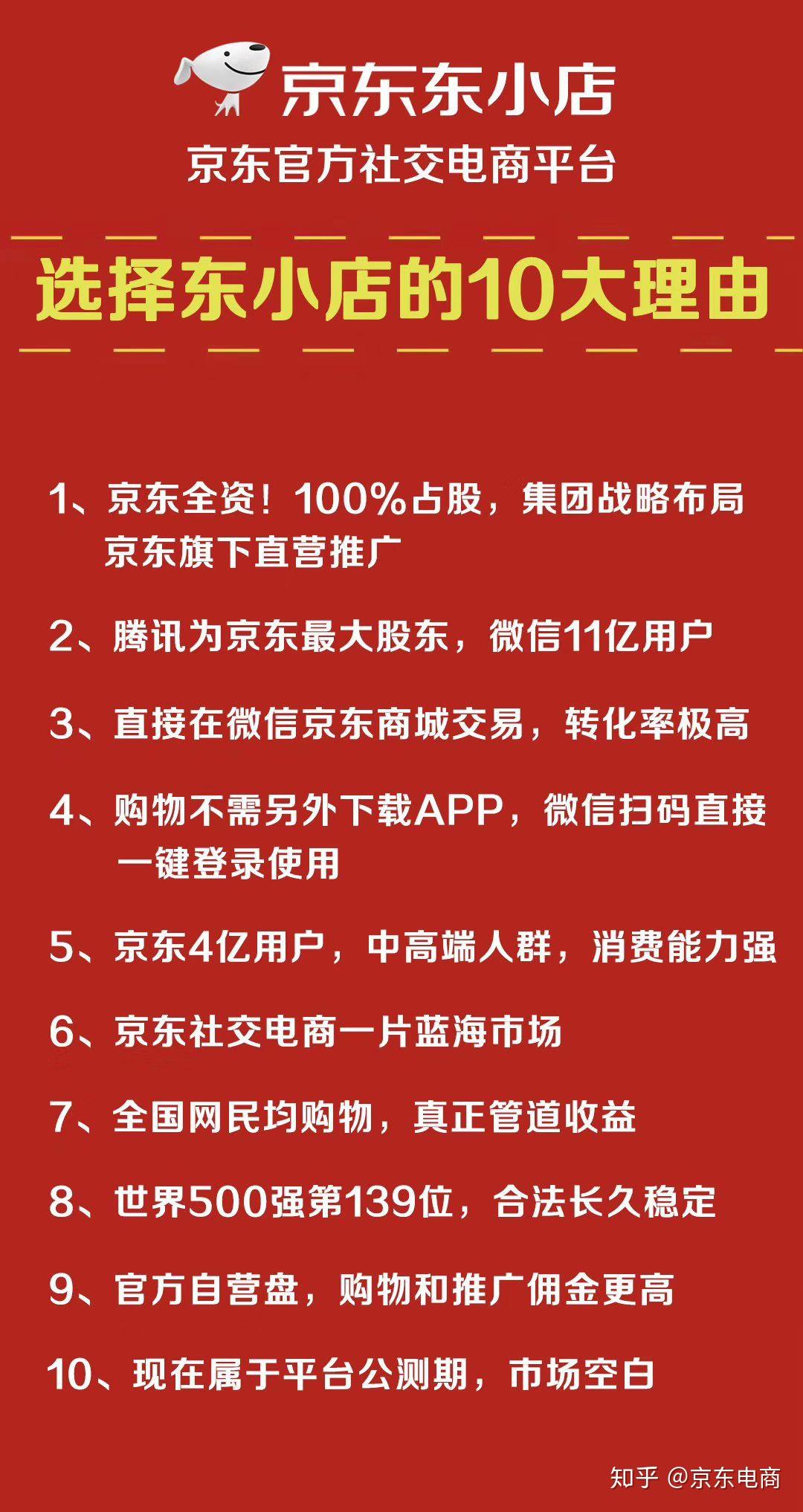 京东东小店

京东官方社交电商平台

选择东小店的10大理由

1、京东全资！100%占股，集团战略布局 京东旗下直营推广

2、腾讯为京东最大股东，微信11亿用户

3、直接在微信京东商城交易，转化率极高

4、购物不需另外下载APP，微信扫码直接一键登录使用

5、京东4亿用户，中高端人群，消费能力强

6、京东社交电商一片蓝海市场

7、全国网民均购物，真正管道收益

8、世界500强第139位，合法长久稳定

9、官方自营盘，购物和推广佣金更高

10、现在属于平台公测期，市场空白

知乎 @京东电商